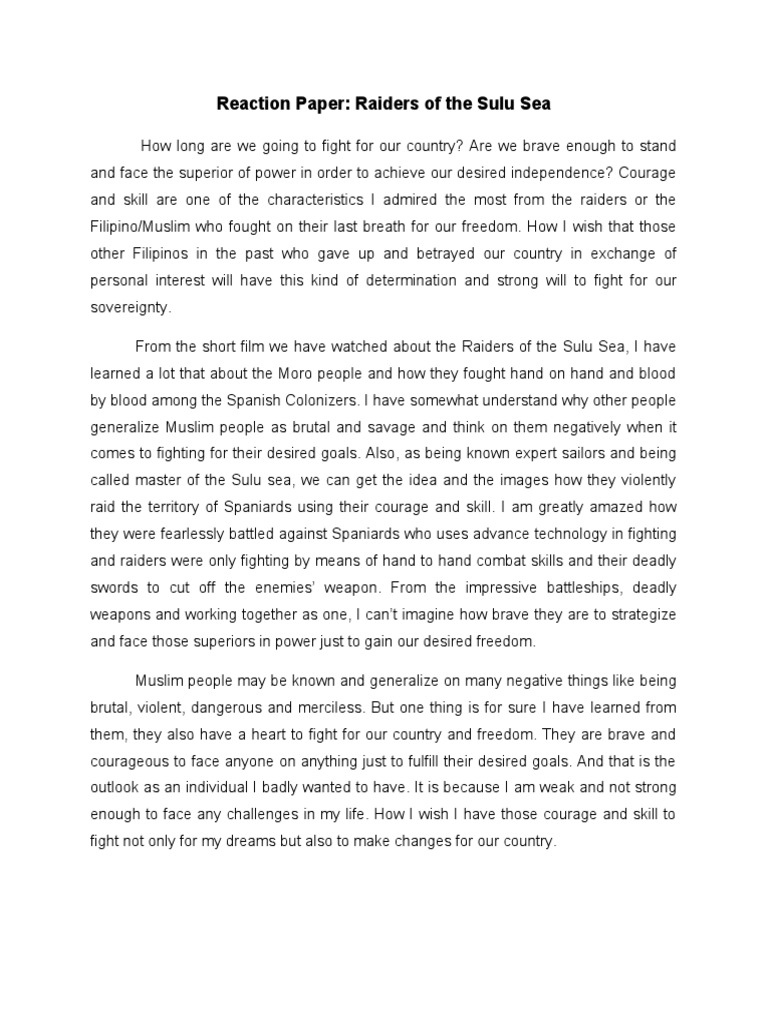 Reaction Paper: Raiders of the Sulu Sea

How long are we going to fight for our country? Are we brave enough to stand and face the superior of power in order to achieve our desired independence? Courage and skill are one of the characteristics I admired the most from the raiders or the Filipino/Muslim who fought on their last breath for our freedom. How I wish that those other Filipinos in the past who gave up and betrayed our country in exchange of personal interest will have this kind of determination and strong will to fight for our sovereignty.

From the short film we have watched about the Raiders of the Sulu Sea, I have learned a lot that about the Moro people and how they fought hand on hand and blood by blood among the Spanish Colonizers. I have somewhat understand why other people generalize Muslim people as brutal and savage and think on them negatively when it comes to fighting for their desired goals. Also, as being known expert sailors and being called master of the Sulu sea, we can get the idea and the images how they violently raid the territory of Spaniards using their courage and skill. I am greatly amazed how they were fearlessly battled against Spaniards who uses advance technology in fighting and raiders were only fighting by means of hand to hand combat skills and their deadly swords to cut off the enemies' weapon. From the impressive battleships, deadly weapons and working together as one, I can't imagine how brave they are to strategize and face those superiors in power just to gain our desired freedom.

Muslim people may be known and generalize on many negative things like being brutal, violent, dangerous and merciless. But one thing is for sure I have learned from them, they also have a heart to fight for our country and freedom. They are brave and courageous to face anyone on anything just to fulfill their desired goals. And that is the outlook as an individual I badly wanted to have. It is because I am weak and not strong enough to face any challenges in my life. How I wish I have those courage and skill to fight not only for my dreams but also to make changes for our country.